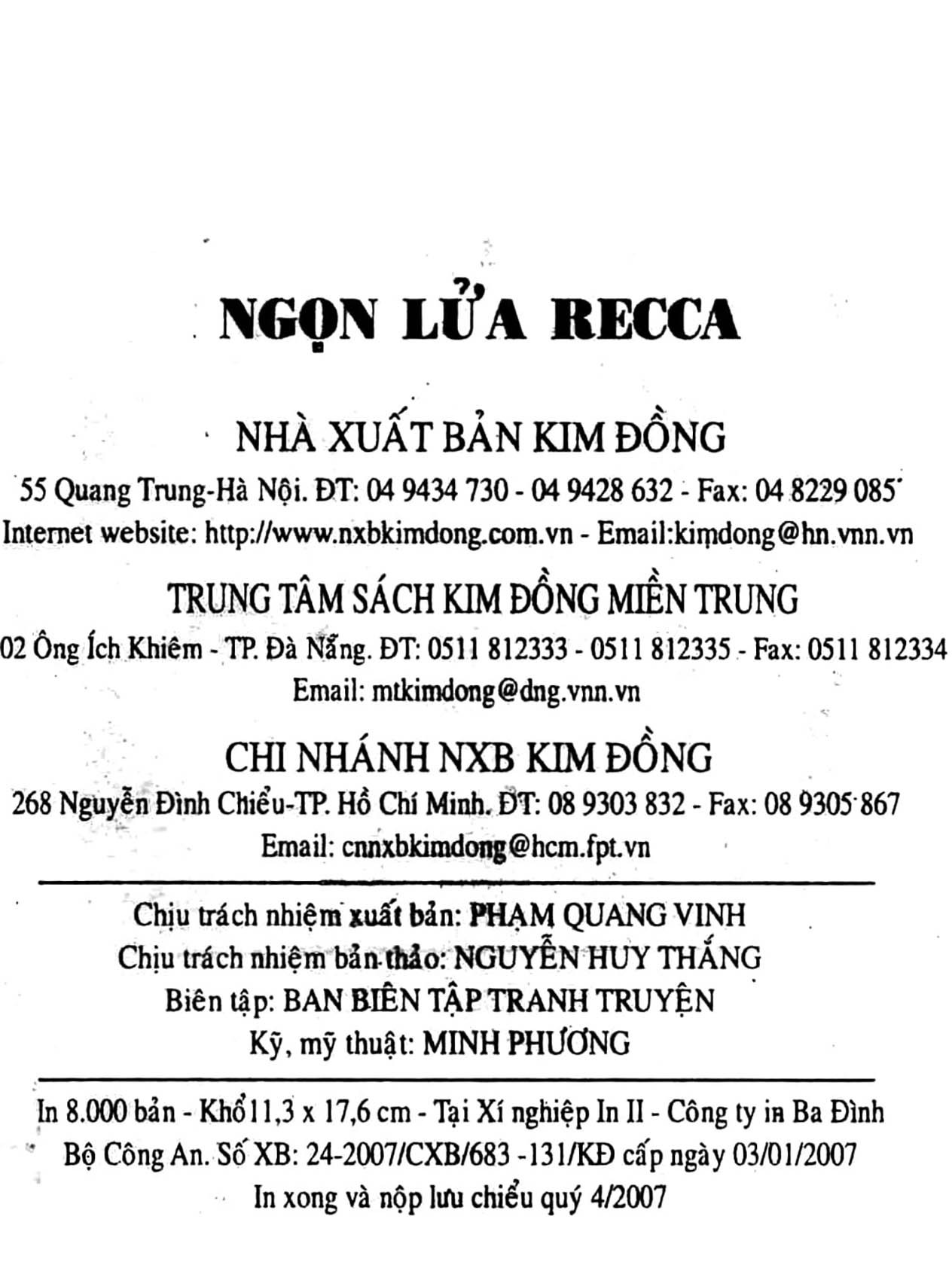 NGỌN LỬA RECCA

NHÀ XUẤT BẢN KIM ĐỒNG

55 Quang Trung-Hà Nội. ĐT: 04 9434 730 - 04 9428 632 - Fax: 04 8229 085
Internet website: http://www.nxbkimdong.com.vn - Email:kimdong@hn.vnn.vn

TRUNG TÂM SÁCH KIM ĐỒNG MIỀN TRUNG

02 Ông Ích Khiêm - TP. Đà Nẵng. ĐT: 0511 812333 - 0511 812335 - Fax: 0511 812334
Email: mtkimdong@dng.vnn.vn

CHI NHÁNH NXB KIM ĐỒNG

268 Nguyễn Đình Chiểu-TP. Hồ Chí Minh. ĐT: 08 9303 832 - Fax: 08 9305 867
Email: cnnxbkimdong@hcm.fpt.vn

Chịu trách nhiệm xuất bản: PHẠM QUANG VINH
Chịu trách nhiệm bản thảo: NGUYỄN HUY THẮNG
Biên tập: BAN BIÊN TẬP TRANH TRUYỆN
Kỹ, mỹ thuật: MINH PHƯƠNG

In 8.000 bản - Khổ 11,3 x 17,6 cm - Tại Xí nghiệp In II - Công ty in Ba Đình
Bộ Công An. Số XB: 24-2007/CXB/683 -131/KĐ cấp ngày 03/01/2007
In xong và nộp lưu chiểu quý 4/2007